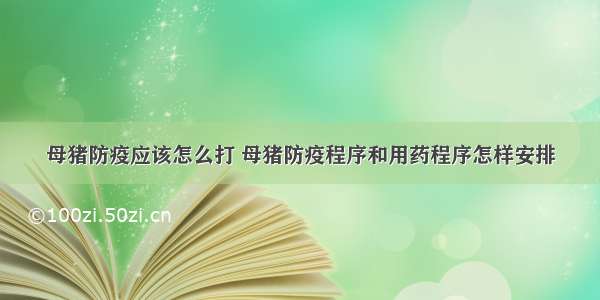 母猪防疫应该怎么打 母猪防疫程序和用药程序怎样安排

©100zi.50zi.cn